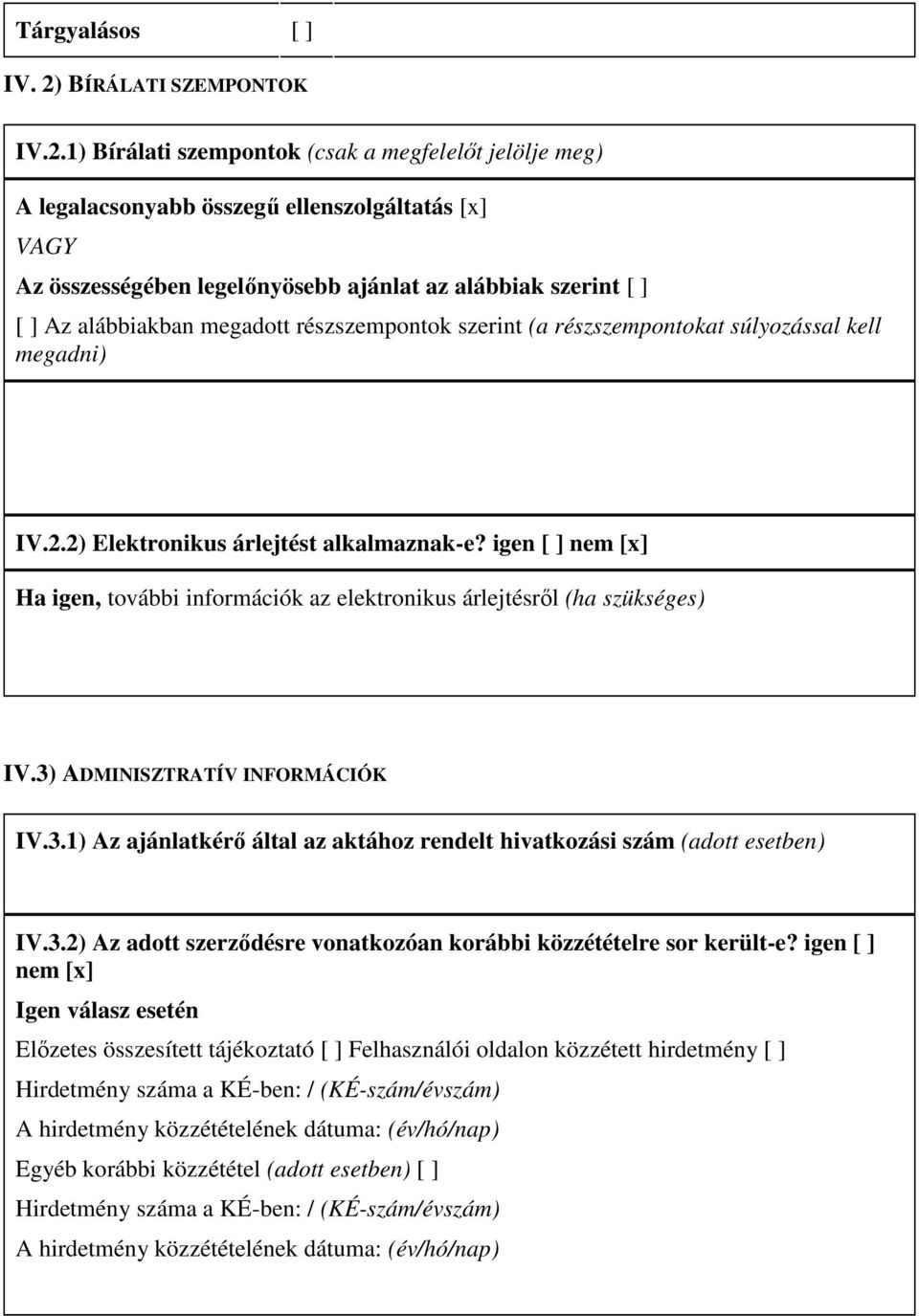 Tárgyalásos [ ]

IV. 2) BÍRÁLATI SZEMPONTOK

IV.2.1) Bírálati szempontok (csak a megfelelőt jelölje meg)

A legalacsonyabb összegű ellenszolgáltatás [x]

VAGY

Az összességében legelőnyösebb ajánlat az alábbiak szerint [ ]

[ ] Az alábbiakban megadott részszempontok szerint (a részszempontokat súlyozással kell megadni)

IV.2.2) Elektronikus árlejtést alkalmaznak-e? igen [ ] nem [x]

Ha igen, további információk az elektronikus árlejtésről (ha szükséges)

IV.3) ADMINISZTRATÍV INFORMÁCIÓK

IV.3.1) Az ajánlatkérő által az aktához rendelt hivatkozási szám (adott esetben)

IV.3.2) Az adott szerződésre vonatkozóan korábbi közzétételre sor került-e? igen [ ] nem [x]

Igen válasz esetén

Előzetes összesített tájékoztató [ ] Felhasználói oldalon közzétett hirdetmény [ ]

Hirdetmény száma a KÉ-ben: / (KÉ-szám/évszám)

A hirdetmény közzétételének dátuma: (év/hó/nap)

Egyéb korábbi közzététel (adott esetben) [ ]

Hirdetmény száma a KÉ-ben: / (KÉ-szám/évszám)

A hirdetmény közzétételének dátuma: (év/hó/nap)